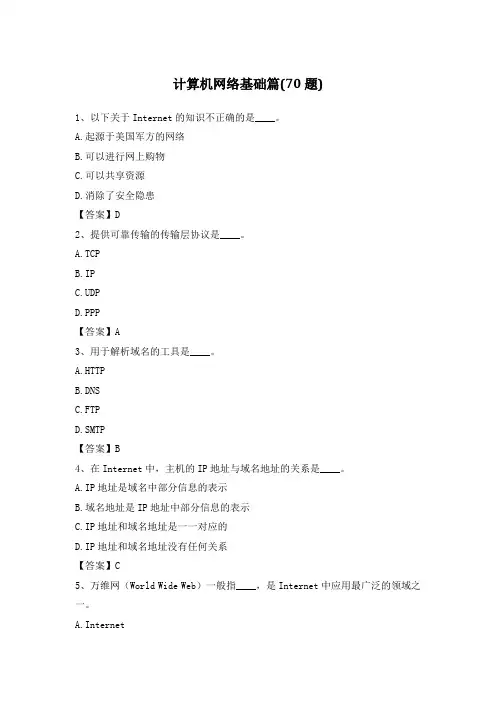 计算机网络基础篇(70 题)

1、以下关于 Internet 的知识不正确的是____。

A.起源于美国军方的网络

B.可以进行网上购物

C.可以共享资源

D.消除了安全隐患

【答案】D

2、提供可靠传输的传输层协议是____。

A.TCP

B.IP

C.UDP

D.PPP

【答案】A

3、用于解析域名的工具是____。

A.HTTP

B.DNS

C.FTP

D.SMTP

【答案】B

4、在 Internet 中，主机的 IP 地址与域名地址的关系是____。

A.IP 地址是域名中部分信息的表示

B.域名地址是 IP 地址中部分信息的表示

C.IP 地址和域名地址是一一对应的

D.IP 地址和域名地址没有任何关系

【答案】C

5、万维网（World Wide Web）一般指____，是 Internet 中应用最广泛的领域之一。

A.Internet